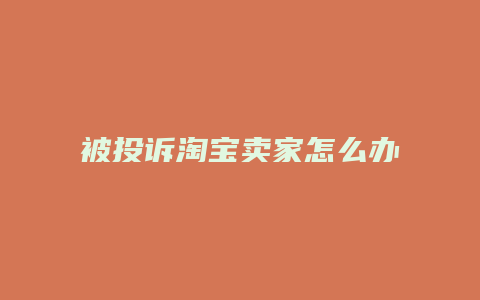 被投诉淘宝卖家怎么办